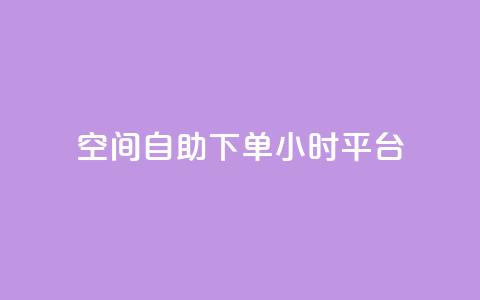 空间自助下单小时平台